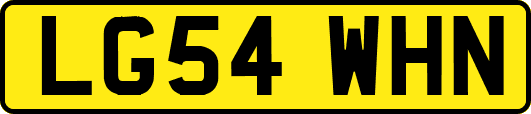 LG54 WHN